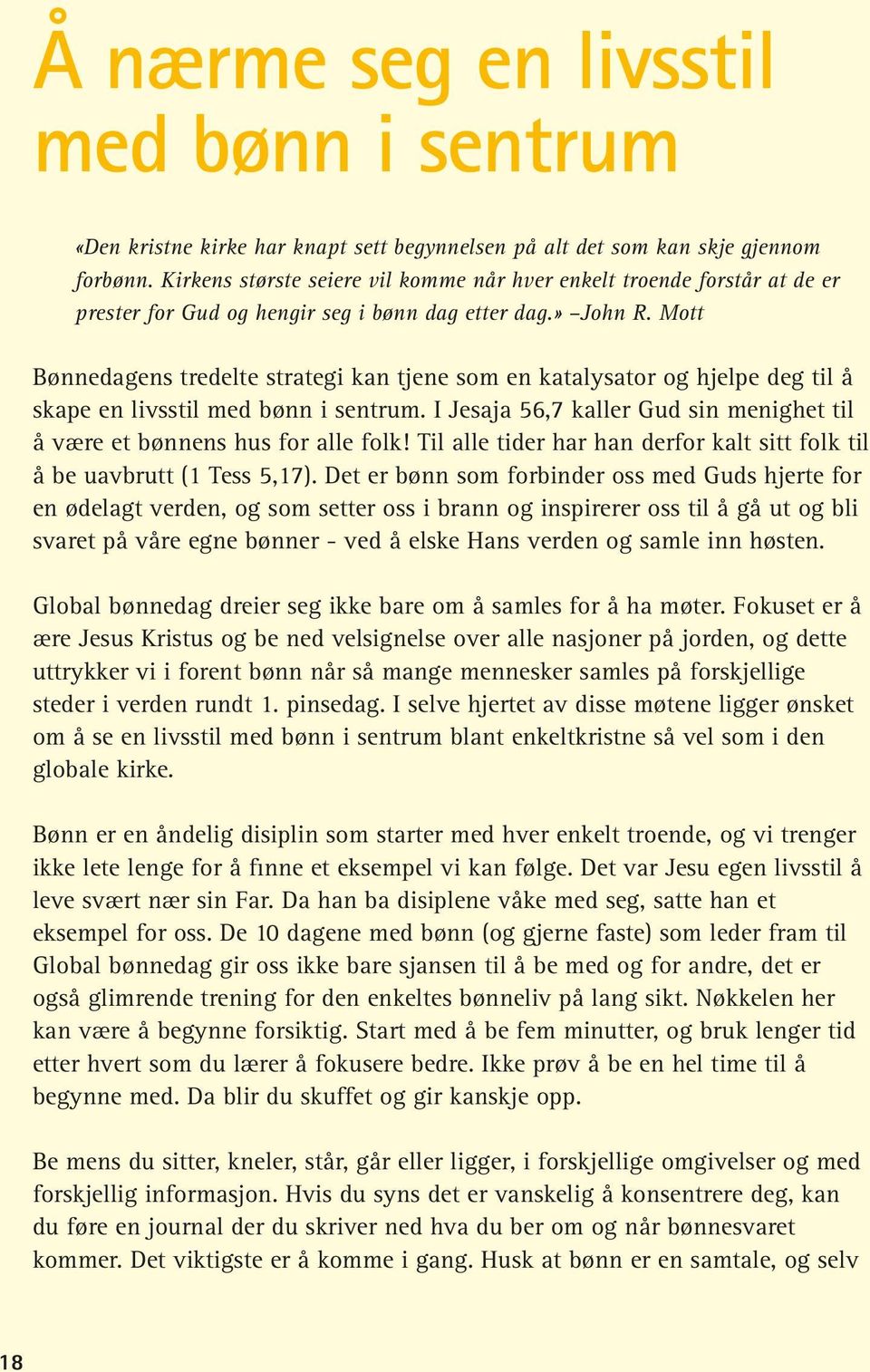 Å nærme seg en livsstil med bønn i sentrum

«Den kristne kirke har knapt sett begynnelsen på alt det som kan skje gjennom forbønn. Kirkens største seiere vil komme når hver enkelt troende forstår at de er prester for Gud og hengir seg i bønn dag etter dag.» –John R. Mott

Bønnedagens tredelte strategi kan tjene som en katalysator og hjelpe deg til å skape en livsstil med bønn i sentrum. I Jesaja 56,7 kaller Gud sin menighet til å være et bønnens hus for alle folk! Til alle tider har han derfor kalt sitt folk til å be uavbrutt (1 Tess 5,17). Det er bønn som forbinder oss med Guds hjerte for en ødelagt verden, og som setter oss i brann og inspirerer oss til å gå ut og bli svaret på våre egne bønner - ved å elske Hans verden og samle inn høsten.

Global bønnedag dreier seg ikke bare om å samles for å ha møter. Fokuset er å ære Jesus Kristus og be ned velsignelse over alle nasjoner på jorden, og dette uttrykker vi i forent bønn når så mange mennesker samles på forskjellige steder i verden rundt 1. pinsedag. I selve hjertet av disse møtene ligger ønsket om å se en livsstil med bønn i sentrum blant enkeltkristne så vel som i den globale kirke.

Bønn er en åndelig disiplin som starter med hver enkelt troende, og vi trenger ikke lete lenge for å finne et eksempel vi kan følge. Det var Jesu egen livsstil å leve svært nær sin Far. Da han ba disiplene våke med seg, satte han et eksempel for oss. De 10 dagene med bønn (og gjerne faste) som leder fram til Global bønnedag gir oss ikke bare sjansen til å be med og for andre, det er også glimrende trening for den enkeltes bønneliv på lang sikt. Nøkkelen her kan være å begynne forsiktig. Start med å be fem minutter, og bruk lenger tid etter hvert som du lærer å fokusere bedre. Ikke prøv å be en hel time til å begynne med. Da blir du skuffet og gir kanskje opp.

Be mens du sitter, kneler, står, går eller ligger, i forskjellige omgivelser og med forskjellig informasjon. Hvis du syns det er vanskelig å konsentrere deg, kan du føre en journal der du skriver ned hva du ber om og når bønnesvaret kommer. Det viktigste er å komme i gang. Husk at bønn er en samtale, og selv

18